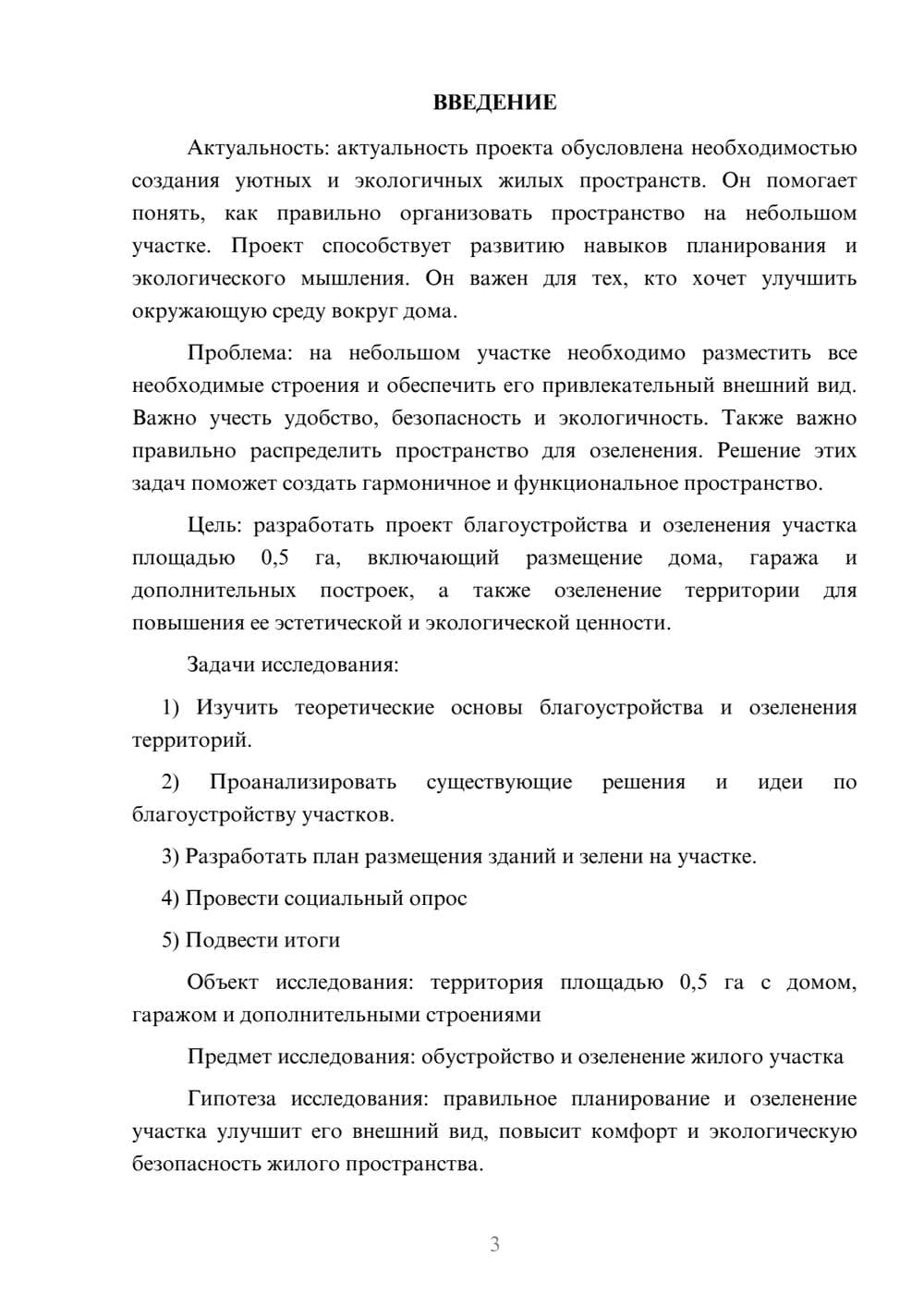 ВВЕДЕНИЕ

Актуальность: актуальность проекта обусловлена необходимостью создания уютных и экологичных жилых пространств. Он помогает понять, как правильно организовать пространство на небольшом участке. Проект способствует развитию навыков планирования и экологического мышления. Он важен для тех, кто хочет улучшить окружающую среду вокруг дома.

Проблема: на небольшом участке необходимо разместить все необходимые строения и обеспечить его привлекательный внешний вид. Важно учесть удобство, безопасность и экологичность. Также важно правильно распределить пространство для озеленения. Решение этих задач поможет создать гармоничное и функциональное пространство.

Цель: разработать проект благоустройства и озеленения участка площадью 0,5 га, включающий размещение дома, гаража и дополнительных построек, а также озеленение территории для повышения ее эстетической и экологической ценности.

Задачи исследования:

1) Изучить теоретические основы благоустройства и озеленения территорий.

2) Проанализировать существующие решения и идеи по благоустройству участков.

3) Разработать план размещения зданий и зелени на участке.

4) Провести социальный опрос

5) Подвести итоги

Объект исследования: территория площадью 0,5 га с домом, гаражом и дополнительными строениями

Предмет исследования: обустройство и озеленение жилого участка

Гипотеза исследования: правильное планирование и озеленение участка улучшит его внешний вид, повысит комфорт и экологическую безопасность жилого пространства.

3